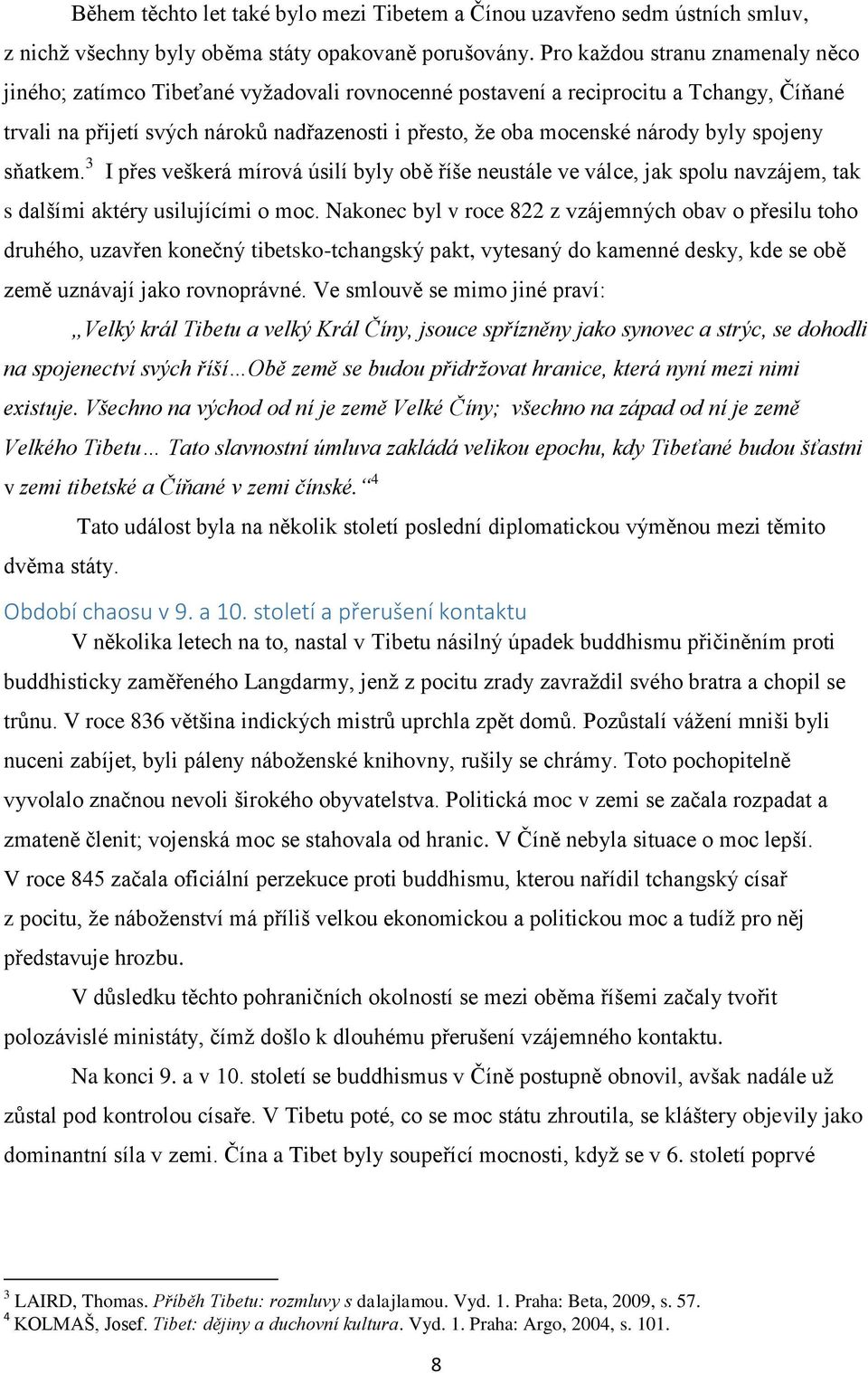 Během těchto let také bylo mezi Tibetem a Čínou uzavřeno sedm ústních smluv, z nichž všechny byly oběma státy opakovaně porušovány. Pro každou stranu znamenaly něco jiného; zatímco Tibeťané vyžadovali rovnocenné postavení a reciprocitu a Tchangy, Číňané trvali na přijetí svých nároků nadřazenosti i přesto, že oba mocenské národy byly spojeny sňatkem.$^3$ I přes veškerá mírová úsilí byly obě říše neustále ve válce, jak spolu navzájem, tak s dalšími aktéry usilujícími o moc. Nakonec byl v roce 822 z vzájemných obav o přesilu toho druhého, uzavřen konečný tibetsko-tchangský pakt, vytesaný do kamenné desky, kde se obě země uznávají jako rovnoprávné. Ve smlouvě se mimo jiné praví:

„Velký král Tibetu a velký Král Číny, jsouce spřízněny jako synovec a strýc, se dohodli na spojenectví svých říší…Obě země se budou přidržovat hranice, která nyní mezi nimi existuje. Všechno na východ od ní je země Velké Číny; všechno na západ od ní je země Velkého Tibetu… Tato slavnostní úmluva zakládá velikou epochu, kdy Tibeťané budou šťastni v zemi tibetské a Číňané v zemi čínské.“$^4$

Tato událost byla na několik století poslední diplomatickou výměnou mezi těmito dvěma státy.

Období chaosu v 9. a 10. století a přerušení kontaktu

V několika letech na to, nastal v Tibetu násilný úpadek buddhismu přičiněním proti buddhisticky zaměřeného Langdarmy, jenž z pocitu zrady zavraždil svého bratra a chopil se trůnu. V roce 836 většina indických mistrů uprchla zpět domů. Pozůstalí vážení mniši byli nuceni zabíjet, byli páleny náboženské knihovny, rušily se chrámy. Toto pochopitelně vyvolalo značnou nevoli širokého obyvatelstva. Politická moc v zemi se začala rozpadat a zmateně členit; vojenská moc se stahovala od hranic. V Číně nebyla situace o moc lepší. V roce 845 začala oficiální perzekuce proti buddhismu, kterou nařídil tchangský císař z pocitu, že náboženství má příliš velkou ekonomickou a politickou moc a tudíž pro něj představuje hrozbu.

V důsledku těchto pohraničních okolností se mezi oběma říšemi začaly tvořit polozávislé ministáty, čímž došlo k dlouhému přerušení vzájemného kontaktu.

Na konci 9. a v 10. století se buddhismus v Číně postupně obnovil, avšak nadále už zůstal pod kontrolou císaře. V Tibetu poté, co se moc státu zhroutila, se kláštery objevily jako dominantní síla v zemi. Čína a Tibet byly soupeřící mocnosti, když se v 6. století poprvé

$^3$ LAIRD, Thomas. Příběh Tibetu: rozmluvy s dalajlamou. Vyd. 1. Praha: Beta, 2009, s. 57.
$^4$ KOLMAŠ, Josef. Tibet: dějiny a duchovní kultura. Vyd. 1. Praha: Argo, 2004, s. 101.

8